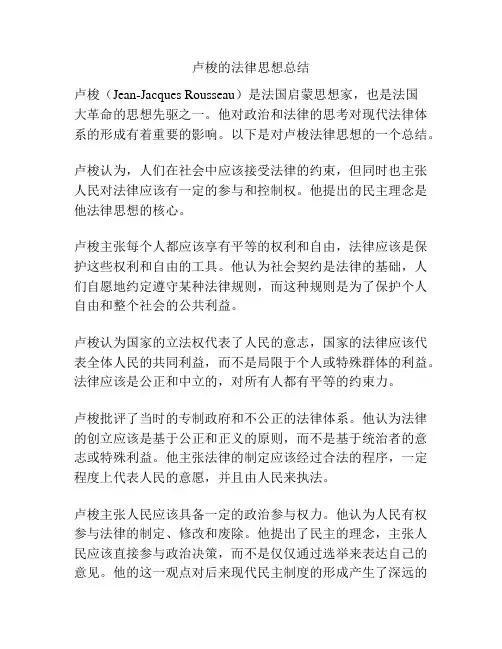 卢梭的法律思想总结

卢梭（Jean-Jacques Rousseau）是法国启蒙思想家，也是法国大革命的思想先驱之一。他对政治和法律的思考对现代法律体系的形成有着重要的影响。以下是对卢梭法律思想的一个总结。

卢梭认为，人们在社会中应该接受法律的约束，但同时也主张人民对法律应该有一定的参与和控制权。他提出的民主理念是他法律思想的核心。

卢梭主张每个人都应该享有平等的权利和自由，法律应该是保护这些权利和自由的工具。他认为社会契约是法律的基础，人们自愿地约定遵守某种法律规则，而这种规则是为了保护个人自由和整个社会的公共利益。

卢梭认为国家的立法权代表了人民的意志，国家的法律应该代表全体人民的共同利益，而不是局限于个人或特殊群体的利益。法律应该是公正和中立的，对所有人都有平等的约束力。

卢梭批评了当时的专制政府和不公正的法律体系。他认为法律的创立应该是基于公正和正义的原则，而不是基于统治者的意志或特殊利益。他主张法律的制定应该经过合法的程序，一定程度上代表人民的意愿，并且由人民来执法。

卢梭主张人民应该具备一定的政治参与权力。他认为人民有权参与法律的制定、修改和废除。他提出了民主的理念，主张人民应该直接参与政治决策，而不是仅仅通过选举来表达自己的意见。他的这一观点对后来现代民主制度的形成产生了深远的